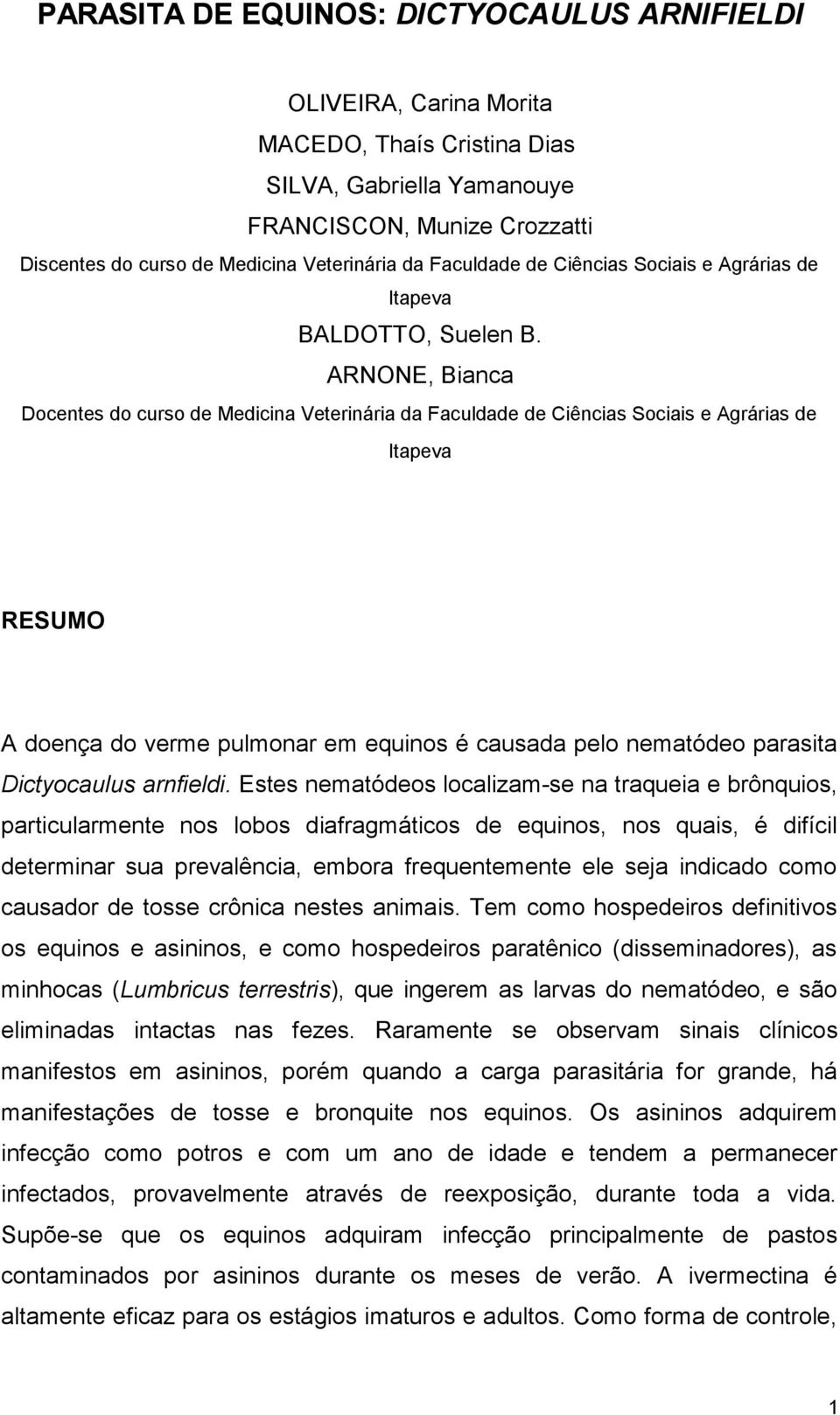 PARASITA DE EQUINOS: DICTYOCAULUS ARNIFIELDI

OLIVEIRA, Carina Morita
MACEDO, Thaís Cristina Dias
SILVA, Gabriella Yamanouye
FRANCISCON, Munize Crozzatti
Discentes do curso de Medicina Veterinária da Faculdade de Ciências Sociais e Agrárias de Itapeva
BALDOTTO, Suelen B.
ARNONE, Bianca
Docentes do curso de Medicina Veterinária da Faculdade de Ciências Sociais e Agrárias de Itapeva

RESUMO

A doença do verme pulmonar em equinos é causada pelo nematódeo parasita Dictyocaulus arnfieldi. Estes nematódeos localizam-se na traqueia e brônquios, particularmente nos lobos diafragmáticos de equinos, nos quais, é difícil determinar sua prevalência, embora frequentemente ele seja indicado como causador de tosse crônica nestes animais. Tem como hospedeiros definitivos os equinos e asininos, e como hospedeiros paratênico (disseminadores), as minhocas (Lumbricus terrestris), que ingerem as larvas do nematódeo, e são eliminadas intactas nas fezes. Raramente se observam sinais clínicos manifestos em asininos, porém quando a carga parasitária for grande, há manifestações de tosse e bronquite nos equinos. Os asininos adquirem infecção como potros e com um ano de idade e tendem a permanecer infectados, provavelmente através de reexposição, durante toda a vida. Supõe-se que os equinos adquiram infecção principalmente de pastos contaminados por asininos durante os meses de verão. A ivermectina é altamente eficaz para os estágios imaturos e adultos. Como forma de controle,

1